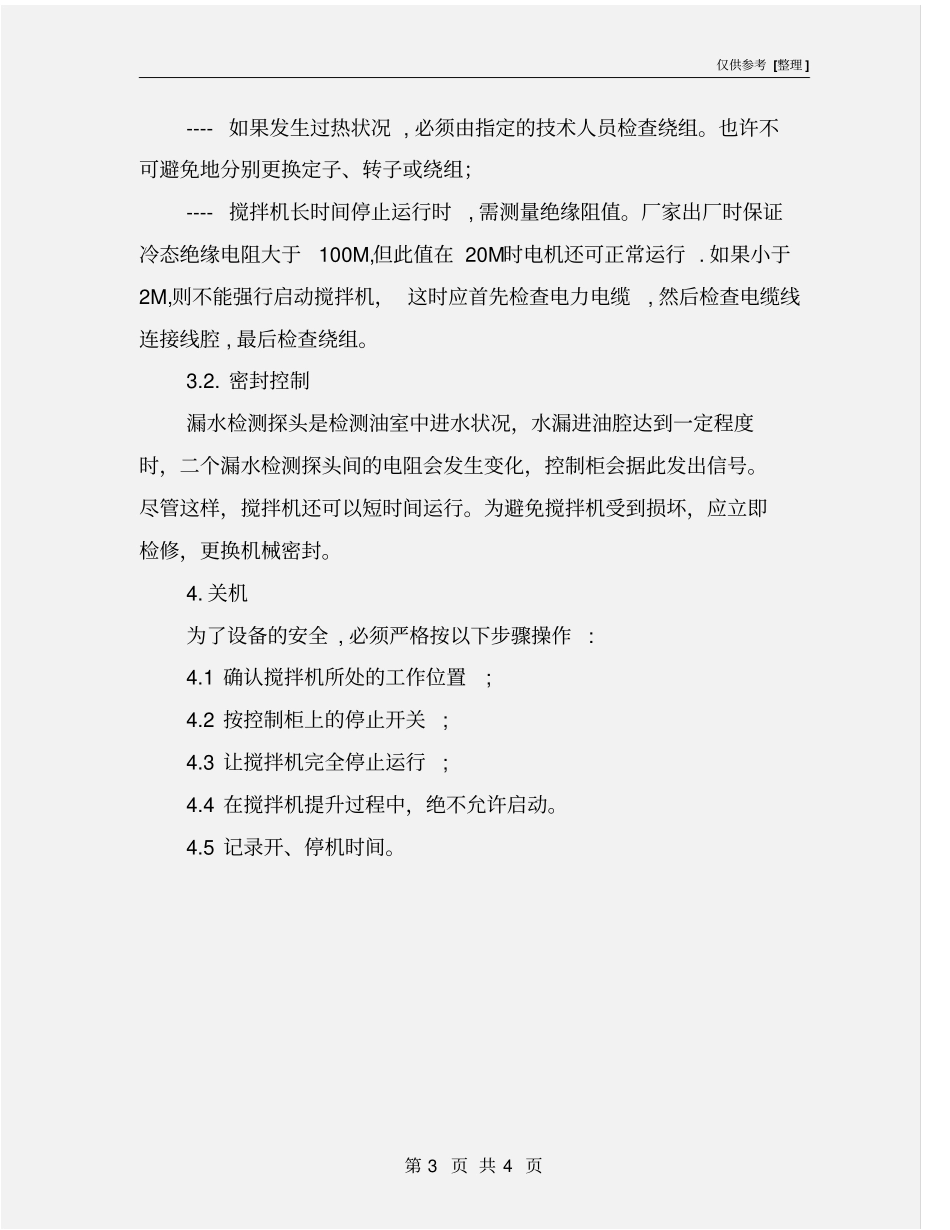 仅供参考 [整理]

---- 如果发生过热状况 , 必须由指定的技术人员检查绕组。也许不可避免地分别更换定子、转子或绕组;

---- 搅拌机长时间停止运行时 , 需测量绝缘阻值。厂家出厂时保证冷态绝缘电阻大于 100M,但此值在 20M时电机还可正常运行 . 如果小于 2M,则不能强行启动搅拌机, 这时应首先检查电力电缆 , 然后检查电缆线连接线腔 , 最后检查绕组。

3.2. 密封控制

漏水检测探头是检测油室中进水状况, 水漏进油腔达到一定程度时, 二个漏水检测探头间的电阻会发生变化, 控制柜会据此发出信号。尽管这样, 搅拌机还可以短时间运行。为避免搅拌机受到损坏, 应立即检修, 更换机械密封。

4. 关机

为了设备的安全 , 必须严格按以下步骤操作 :

4.1 确认搅拌机所处的工作位置 ;

4.2 按控制柜上的停止开关 ;

4.3 让搅拌机完全停止运行 ;

4.4 在搅拌机提升过程中, 绝不允许启动。

4.5 记录开、停机时间。

第 3 页 共 4 页